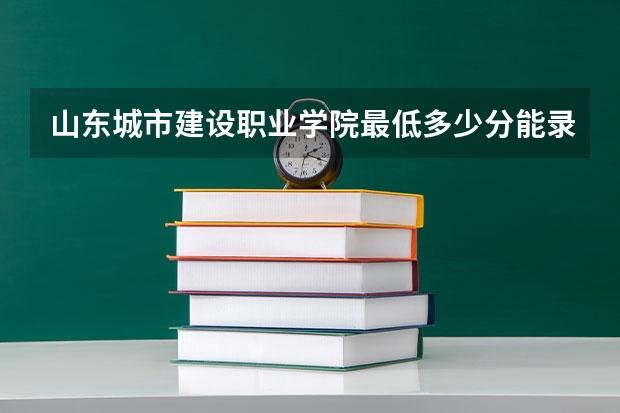 山东城市建设职业学院最低多少分能录